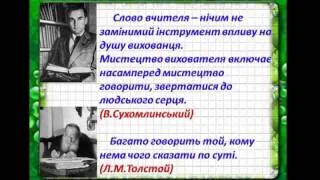 Слово вчителя – нічим не замінимий інструмент впливу на душу вихованця. Мистецтво вихователя включає насамперед мистецтво говорити, звертатися до людського серця.
(В.Сухомлинський)

Багато говорить той, кому нема чого сказати по суті.
(Л.М.Толстой)